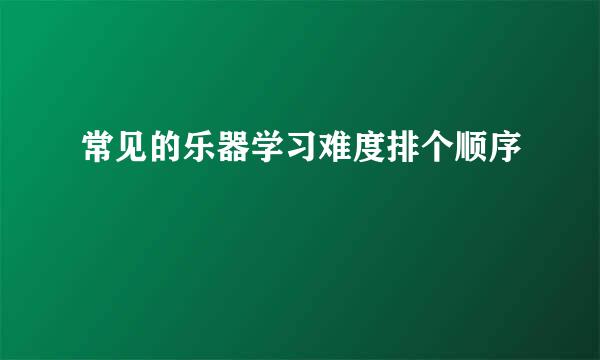 常见的乐器学习难度排个顺序